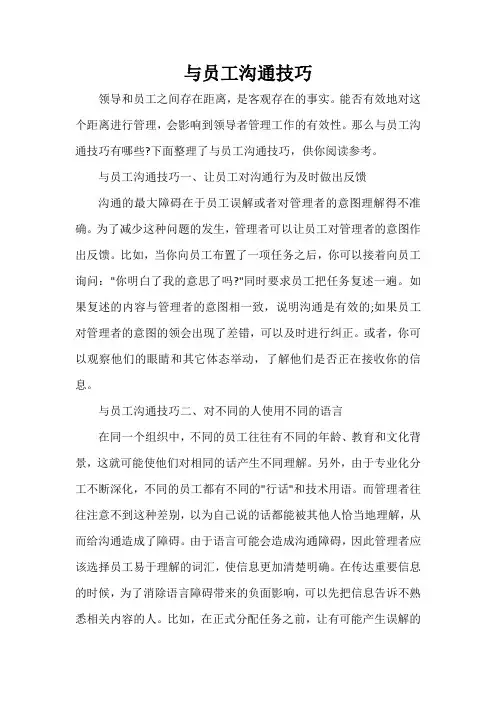 与员工沟通技巧

领导和员工之间存在距离，是客观存在的事实。能否有效地对这个距离进行管理，会影响到领导者管理工作的有效性。那么与员工沟通技巧有哪些?下面整理了与员工沟通技巧，供你阅读参考。

与员工沟通技巧一、让员工对沟通行为及时做出反馈

沟通的最大障碍在于员工误解或者对管理者的意图理解得不准确。为了减少这种问题的发生，管理者可以让员工对管理者的意图作出反馈。比如，当你向员工布置了一项任务之后，你可以接着向员工询问："你明白了我的意思了吗?"同时要求员工把任务复述一遍。如果复述的内容与管理者的意图相一致，说明沟通是有效的;如果员工对管理者的意图的领会出现了差错，可以及时进行纠正。或者，你可以观察他们的眼睛和其它体态举动，了解他们是否正在接收你的信息。

与员工沟通技巧二、对不同的人使用不同的语言

在同一个组织中，不同的员工往往有不同的年龄、教育和文化背景，这就可能使他们对相同的话产生不同理解。另外，由于专业化分工不断深化，不同的员工都有不同的"行话"和技术用语。而管理者往往注意不到这种差别，以为自己说的话都能被其他人恰当地理解，从而给沟通造成了障碍。由于语言可能会造成沟通障碍，因此管理者应该选择员工易于理解的词汇，使信息更加清楚明确。在传达重要信息的时候，为了消除语言障碍带来的负面影响，可以先把信息告诉不熟悉相关内容的人。比如，在正式分配任务之前，让有可能产生误解的